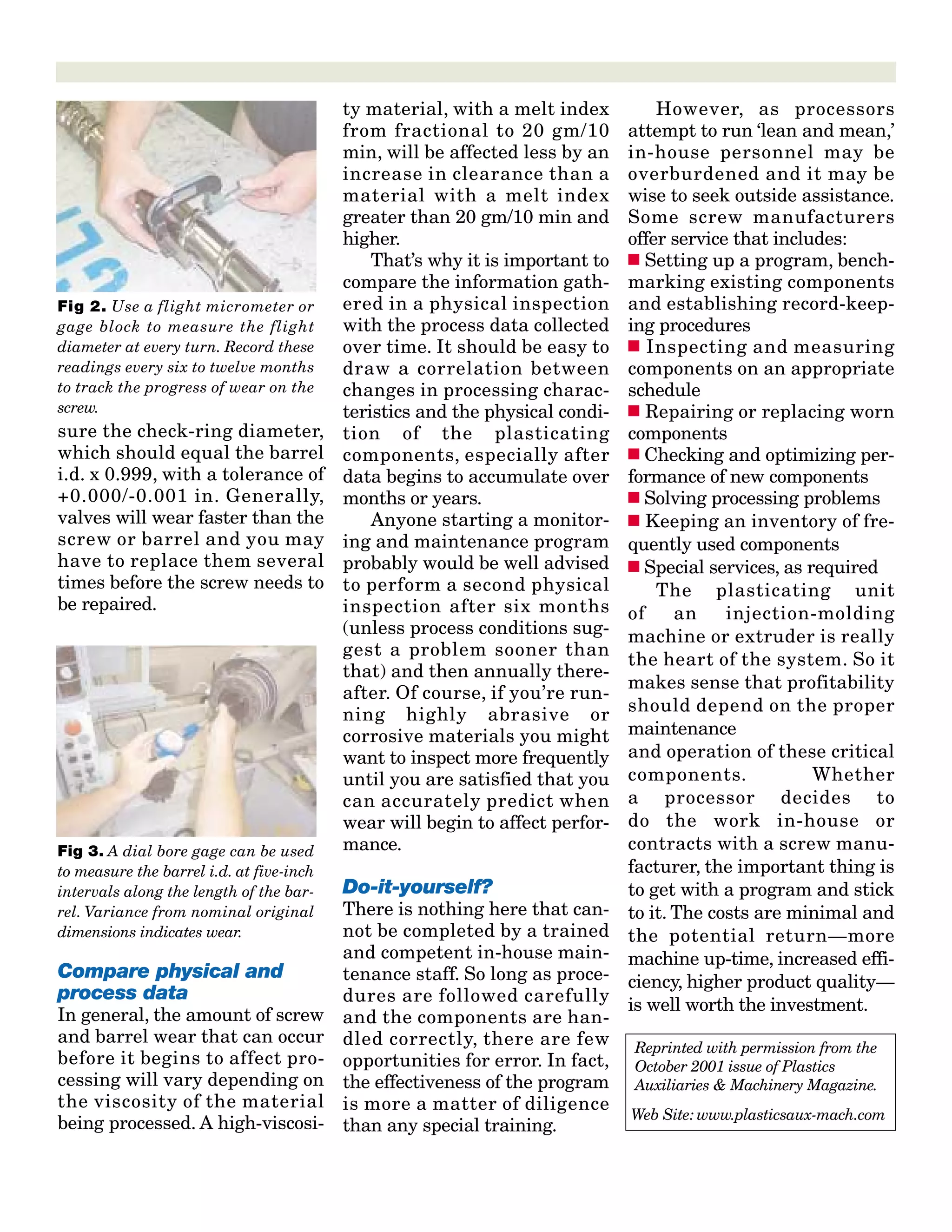 Fig 2. Use a flight micrometer or gage block to measure the flight diameter at every turn. Record these readings every six to twelve months to track the progress of wear on the screw.

sure the check-ring diameter, which should equal the barrel i.d. x 0.999, with a tolerance of +0.000/-0.001 in. Generally, valves will wear faster than the screw or barrel and you may have to replace them several times before the screw needs to be repaired.

Fig 3. A dial bore gage can be used to measure the barrel i.d. at five-inch intervals along the length of the barrel. Variance from nominal original dimensions indicates wear.

Compare physical and process data

In general, the amount of screw and barrel wear that can occur before it begins to affect processing will vary depending on the viscosity of the material being processed. A high-viscosity material, with a melt index from fractional to 20 gm/10 min, will be affected less by an increase in clearance than a material with a melt index greater than 20 gm/10 min and higher.

That's why it is important to compare the information gathered in a physical inspection with the process data collected over time. It should be easy to draw a correlation between changes in processing characteristics and the physical condition of the plasticating components, especially after data begins to accumulate over months or years.

Anyone starting a monitoring and maintenance program probably would be well advised to perform a second physical inspection after six months (unless process conditions suggest a problem sooner than that) and then annually thereafter. Of course, if you're running highly abrasive or corrosive materials you might want to inspect more frequently until you are satisfied that you can accurately predict when wear will begin to affect performance.

Do-it-yourself?

There is nothing here that cannot be completed by a trained and competent in-house maintenance staff. So long as procedures are followed carefully and the components are handled correctly, there are few opportunities for error. In fact, the effectiveness of the program is more a matter of diligence than any special training.

However, as processors attempt to run 'lean and mean,' in-house personnel may be overburdened and it may be wise to seek outside assistance. Some screw manufacturers offer service that includes:
■ Setting up a program, benchmarking existing components and establishing record-keeping procedures
■ Inspecting and measuring components on an appropriate schedule
■ Repairing or replacing worn components
■ Checking and optimizing performance of new components
■ Solving processing problems
■ Keeping an inventory of frequently used components
■ Special services, as required

The plasticating unit of an injection-molding machine or extruder is really the heart of the system. So it makes sense that profitability should depend on the proper maintenance
and operation of these critical components. Whether a processor decides to do the work in-house or contracts with a screw manufacturer, the important thing is to get with a program and stick to it. The costs are minimal and the potential return—more machine up-time, increased efficiency, higher product quality—is well worth the investment.

Reprinted with permission from the October 2001 issue of Plastics Auxiliaries & Machinery Magazine.

Web Site: www.plasticsaux-mach.com